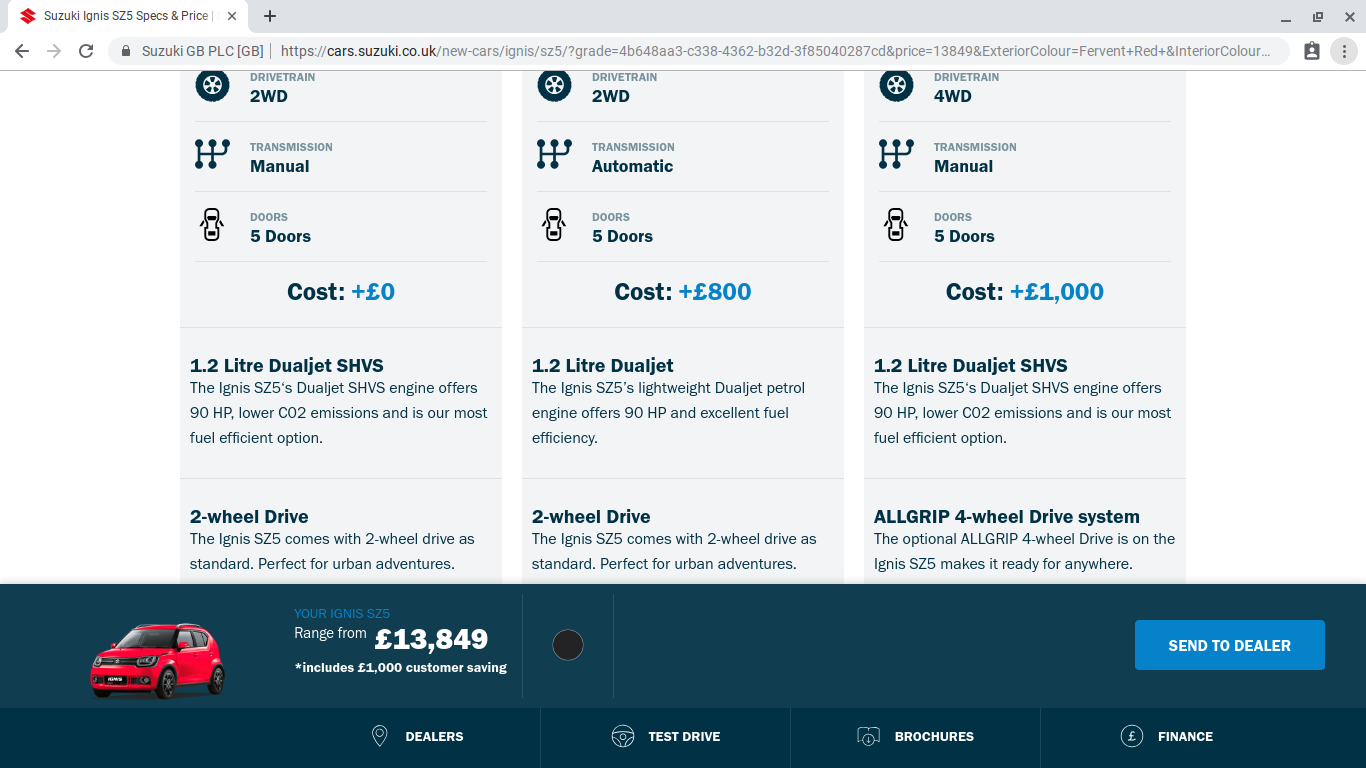 Suzuki Ignis SZ5 Specs & Price |

Suzuki GB PLC [GB] | https://cars.suzuki.co.uk/new-cars/ignis/sz5/?grade=4b648aa3-c338-4362-b32d-3f85040287cd&price=13849&ExteriorColour=Fervent+Red+&InteriorColour...

DRIVETRAIN
2WD

TRANSMISSION
Manual

DOORS
5 Doors

Cost: +£0

1.2 Litre Dualjet SHVS
The Ignis SZ5's Dualjet SHVS engine offers 90 HP, lower C02 emissions and is our most fuel efficient option.

2-wheel Drive
The Ignis SZ5 comes with 2-wheel drive as standard. Perfect for urban adventures.

DRIVETRAIN
2WD

TRANSMISSION
Automatic

DOORS
5 Doors

Cost: +£800

1.2 Litre Dualjet
The Ignis SZ5's lightweight Dualjet petrol engine offers 90 HP and excellent fuel efficiency.

2-wheel Drive
The Ignis SZ5 comes with 2-wheel drive as standard. Perfect for urban adventures.

DRIVETRAIN
4WD

TRANSMISSION
Manual

DOORS
5 Doors

Cost: +£1,000

1.2 Litre Dualjet SHVS
The Ignis SZ5's Dualjet SHVS engine offers 90 HP, lower C02 emissions and is our most fuel efficient option.

ALLGRIP 4-wheel Drive system
The optional ALLGRIP 4-wheel Drive is on the Ignis SZ5 makes it ready for anywhere.

YOUR IGNIS SZ5
Range from £13,849
*includes £1,000 customer saving

SEND TO DEALER

DEALERS
TEST DRIVE
BROCHURES
FINANCE